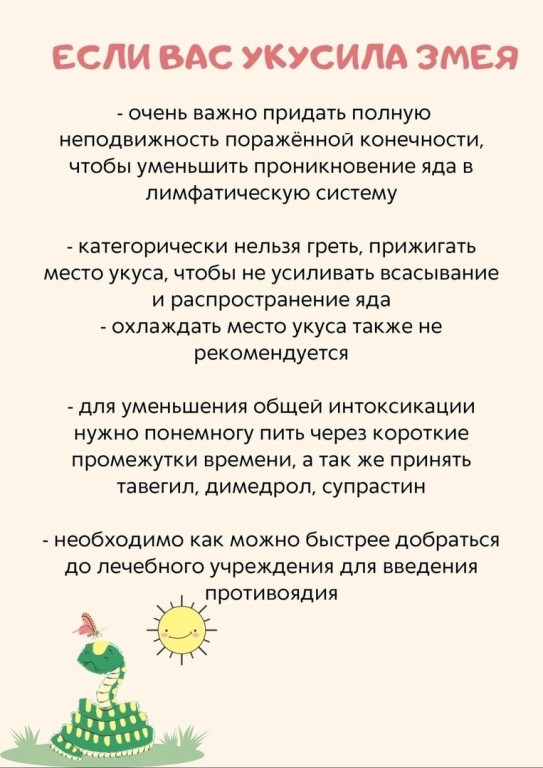 ЕСЛИ ВАС УКУСИЛА ЗМЕЯ

- очень важно придать полную неподвижность поражённой конечности, чтобы уменьшить проникновение яда в лимфатическую систему

- категорически нельзя греть, прижигать место укуса, чтобы не усиливать всасывание и распространение яда
- охлаждать место укуса также не рекомендуется

- для уменьшения общей интоксикации нужно понемногу пить через короткие промежутки времени, а так же принять тавегил, димедрол, супрастин

- необходимо как можно быстрее добраться до лечебного учреждения для введения противоядия